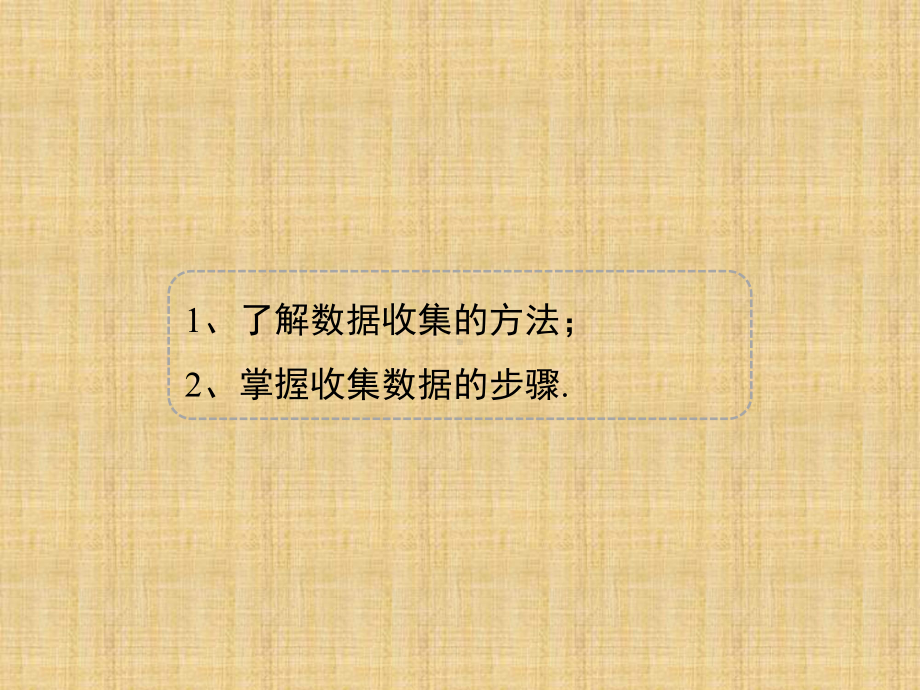 1、了解数据收集的方法；

2、掌握收集数据的步骤.